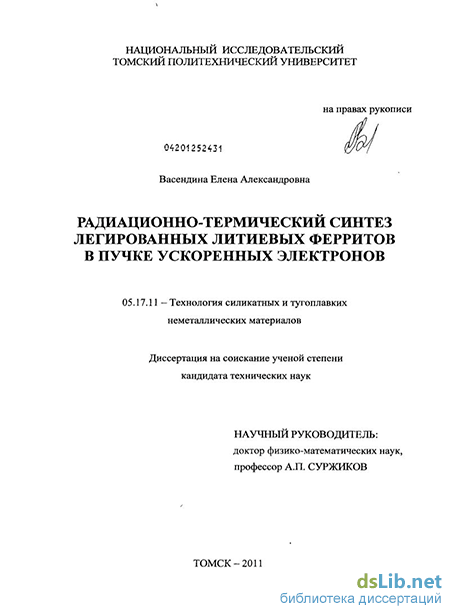 НАЦИОНАЛЬНЫЙ ИССЛЕДОВАТЕЛЬСКИЙ
ТОМСКИЙ ПОЛИТЕХНИЧЕСКИЙ УНИВЕРСИТЕТ

на правах рукописи

04201252431

Васендина Елена Александровна

РАДИАЦИОННО-ТЕРМИЧЕСКИЙ СИНТЕЗ
ЛЕГИРОВАННЫХ ЛИТИЕВЫХ ФЕРРИТОВ
В ПУЧКЕ УСКОРЕННЫХ ЭЛЕКТРОНОВ

05.17.11 – Технология силикатных и тугоплавких неметаллических материалов

Диссертация на соискание ученой степени
кандидата технических наук

НАУЧНЫЙ РУКОВОДИТЕЛЬ:
доктор физико-математических наук,
профессор А.П. СУРЖИКОВ

ТОМСК – 2011

dsLib.net
библиотека диссертаций